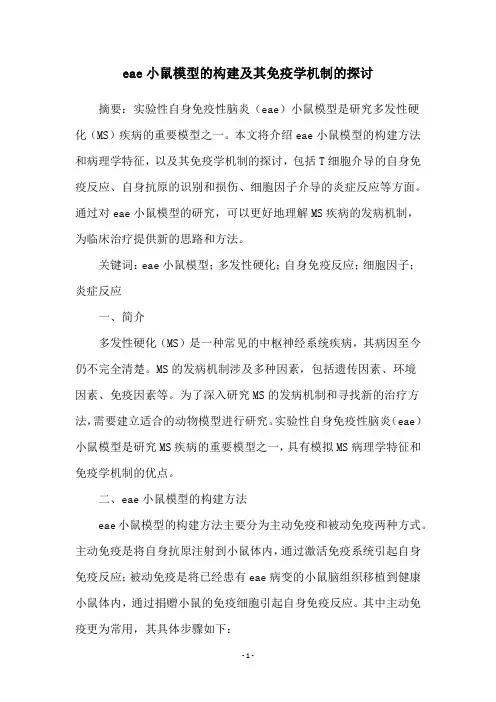 eae 小鼠模型的构建及其免疫学机制的探讨

摘要：实验性自身免疫性脑炎（eae）小鼠模型是研究多发性硬化（MS）疾病的重要模型之一。本文将介绍 eae 小鼠模型的构建方法和病理学特征，以及其免疫学机制的探讨，包括 T 细胞介导的自身免疫反应、自身抗原的识别和损伤、细胞因子介导的炎症反应等方面。通过对 eae 小鼠模型的研究，可以更好地理解 MS 疾病的发病机制，为临床治疗提供新的思路和方法。

关键词：eae 小鼠模型；多发性硬化；自身免疫反应；细胞因子；炎症反应

一、简介

多发性硬化（MS）是一种常见的中枢神经系统疾病，其病因至今仍不完全清楚。MS 的发病机制涉及多种因素，包括遗传因素、环境因素、免疫因素等。为了深入研究 MS 的发病机制和寻找新的治疗方法，需要建立适合的动物模型进行研究。实验性自身免疫性脑炎（eae）小鼠模型是研究 MS 疾病的重要模型之一，具有模拟 MS 病理学特征和免疫学机制的优点。

二、eae 小鼠模型的构建方法

eae 小鼠模型的构建方法主要分为主动免疫和被动免疫两种方式。主动免疫是将自身抗原注射到小鼠体内，通过激活免疫系统引起自身免疫反应；被动免疫是将已经患有 eae 病变的小鼠脑组织移植到健康小鼠体内，通过捐赠小鼠的免疫细胞引起自身免疫反应。其中主动免疫更为常用，其具体步骤如下：

- 1 -